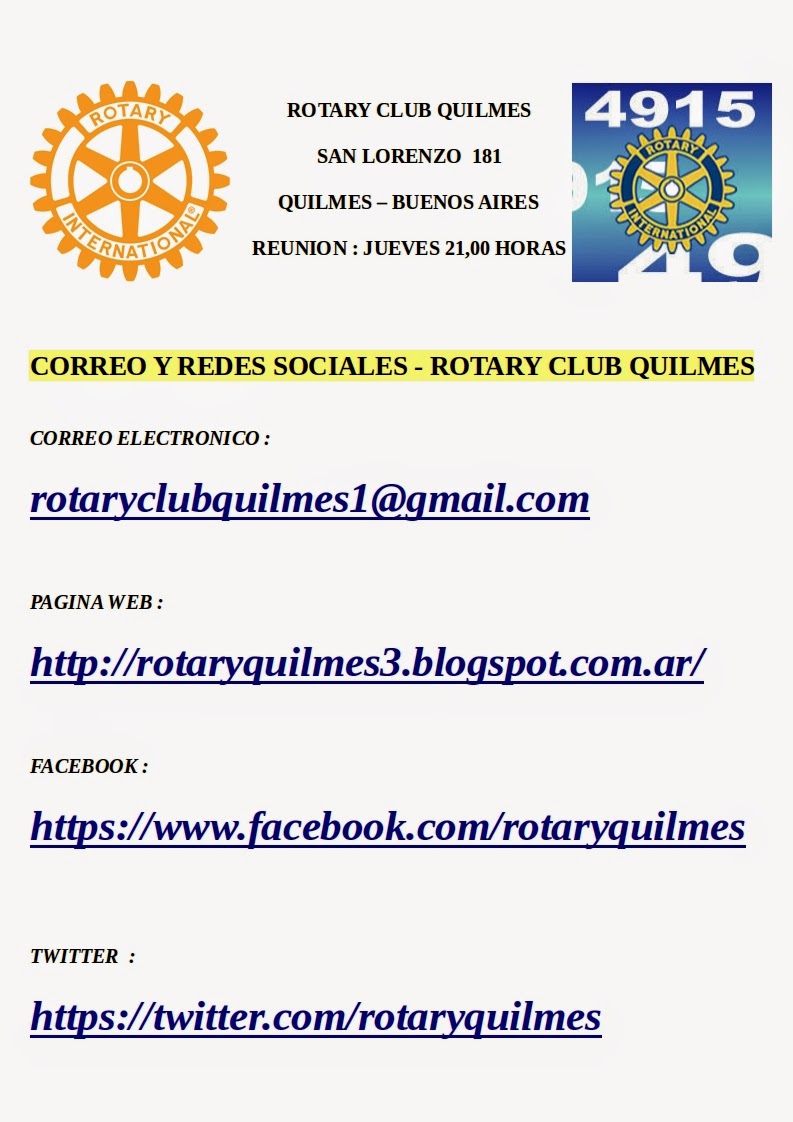 ROTARY INTERNATIONAL

ROTARY CLUB QUILMES

SAN LORENZO 181

QUILMES – BUENOS AIRES

REUNION : JUEVES 21,00 HORAS

4915

ROTARY INTERNATIONAL

CORREO Y REDES SOCIALES - ROTARY CLUB QUILMES

CORREO ELECTRONICO :

rotaryclubquilmes1@gmail.com

PAGINA WEB :

http://rotaryquilmes3.blogspot.com.ar/

FACEBOOK :

https://www.facebook.com/rotaryquilmes

TWITTER :

https://twitter.com/rotaryquilmes